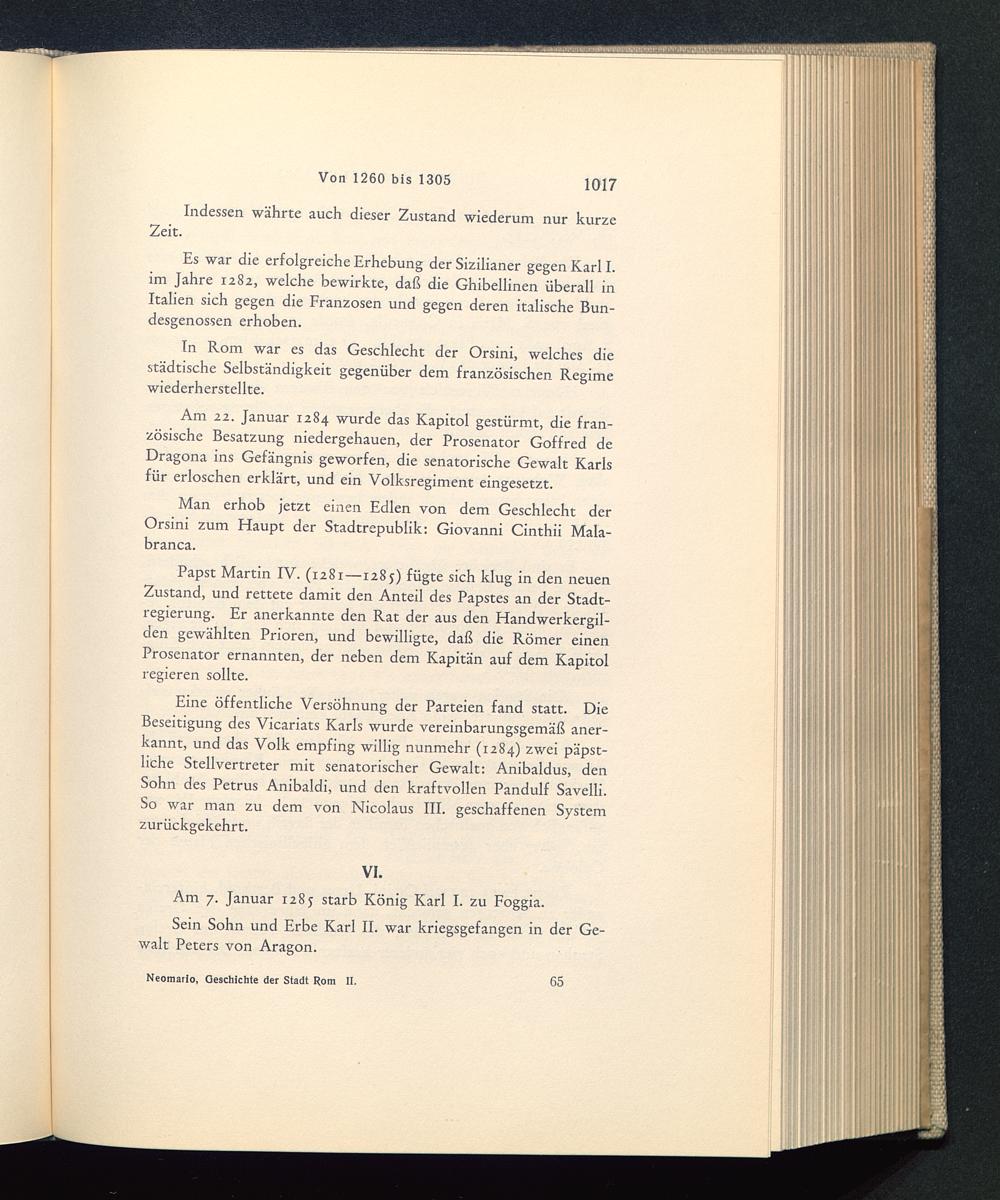 Von 1260 bis 1305 1017

Indessen währte auch dieser Zustand wiederum nur kurze Zeit.

Es war die erfolgreiche Erhebung der Sizilianer gegen Karl I. im Jahre 1282, welche bewirkte, daß die Ghibellinen überall in Italien sich gegen die Franzosen und gegen deren italische Bundesgenossen erhoben.

In Rom war es das Geschlecht der Orsini, welches die städtische Selbständigkeit gegenüber dem französischen Regime wiederherstellte.

Am 22. Januar 1284 wurde das Kapitol gestürmt, die französische Besatzung niedergehauen, der Prosenator Goffred de Dragona ins Gefängnis geworfen, die senatorische Gewalt Karls für erloschen erklärt, und ein Volksregiment eingesetzt.

Man erhob jetzt einen Edlen von dem Geschlecht der Orsini zum Haupt der Stadtrepublik: Giovanni Cinthii Malabranca.

Papst Martin IV. (1281—1285) fügte sich klug in den neuen Zustand, und rettete damit den Anteil des Papstes an der Stadtregierung. Er anerkannte den Rat der aus den Handwerkergilden gewählten Prioren, und bewilligte, daß die Römer einen Prosenator ernannten, der neben dem Kapitän auf dem Kapitol regieren sollte.

Eine öffentliche Versöhnung der Parteien fand statt. Die Beseitigung des Vicariats Karls wurde vereinbarungsgemäß anerkannt, und das Volk empfing willig nunmehr (1284) zwei päpstliche Stellvertreter mit senatorischer Gewalt: Anibaldus, den Sohn des Petrus Anibaldi, und den kraftvollen Pandulf Savelli. So war man zu dem von Nicolaus III. geschaffenen System zurückgekehrt.

VI.

Am 7. Januar 1285 starb König Karl I. zu Foggia.

Sein Sohn und Erbe Karl II. war kriegsgefangen in der Gewalt Peters von Aragon.

Neomario, Geschichte der Stadt Rom II. 65